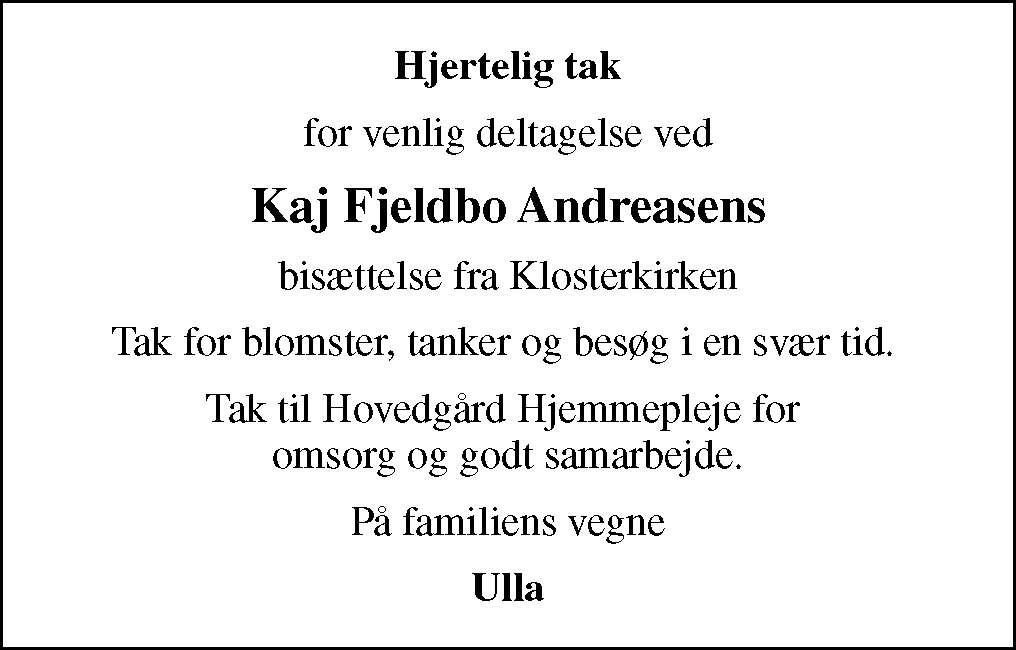 Hjertelig tak

for venlig deltagelse ved

Kaj Fjeldbo Andreasens

bisættelse fra Klosterkirken

Tak for blomster, tanker og besøg i en svær tid.

Tak til Hovedgård Hjemmepleje for omsorg og godt samarbejde.

På familiens vegne

Ulla